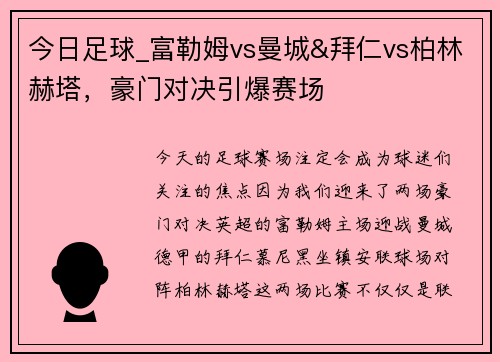 今日足球_富勒姆vs曼城&拜仁vs柏林赫塔，豪门对决引爆赛场

今天的足球赛场注定会成为球迷们关注的焦点因为我们迎来了两场豪门对决英超的富勒姆主场迎战曼城德甲的拜仁慕尼黑坐镇安联球场对阵柏林赫塔这两场比赛不仅仅是联